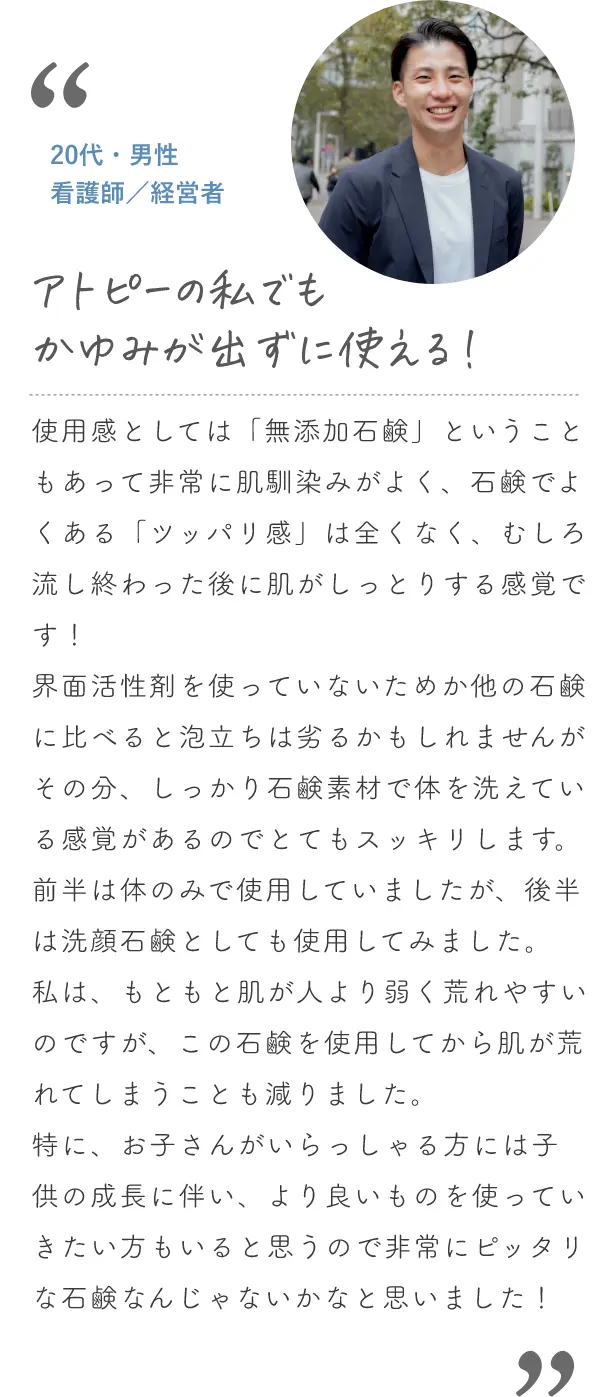 “

20代・男性
看護師／経営者

アトピーの私でも
かゆみが出ずに使える！

使用感としては「無添加石鹸」ということもあって非常に肌馴染みがよく、石鹸でよくある「ツッパリ感」は全くなく、むしろ流し終わった後に肌がしっとりする感覚です！
界面活性剤を使っていないためか他の石鹸に比べると泡立ちは劣るかもしれませんがその分、しっかり石鹸素材で体を洗えている感覚があるのでとてもスッキリします。
前半は体のみで使用していましたが、後半は洗顔石鹸としても使用してみました。
私は、もともと肌が人より弱く荒れやすいのですが、この石鹸を使用してから肌が荒れてしまうことも減りました。
特に、お子さんがいらっしゃる方には子供の成長に伴い、より良いものを使っていきたい方もいると思うので非常にピッタリな石鹸なんじゃないかなと思いました！

”